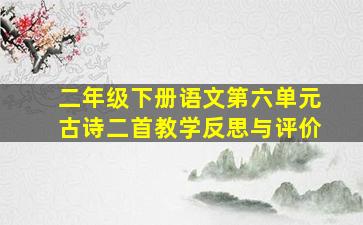 二年级下册语文第六单元
古诗二首教学反思与评价